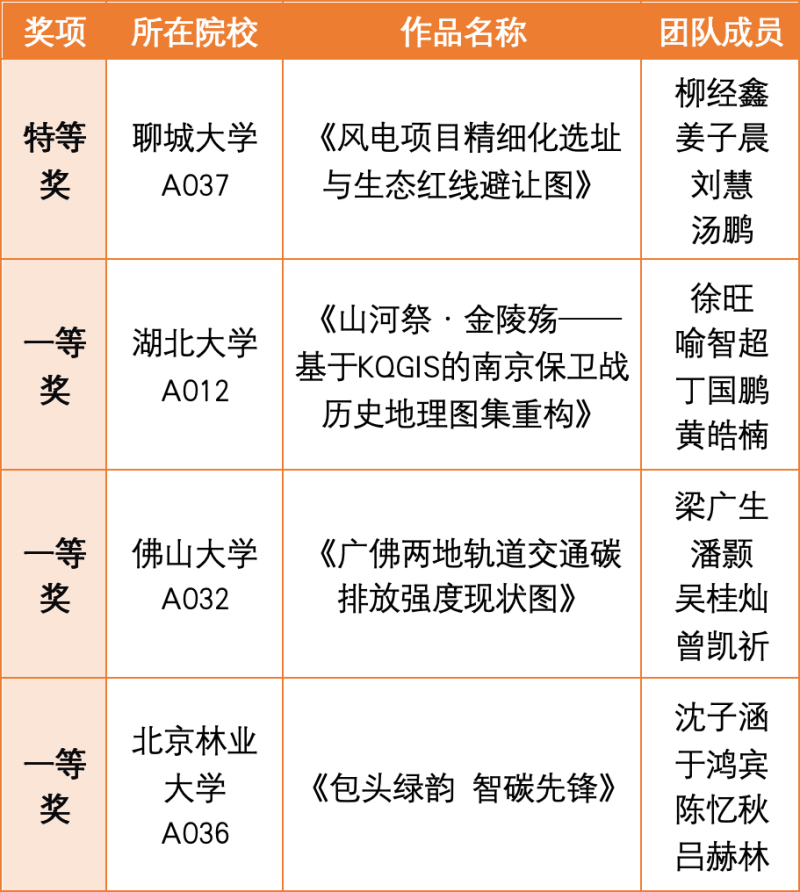 | 奖项 | 所在院校 | 作品名称 | 团队成员 |
|---|---|---|---|
| 特等奖 | 聊城大学 A037 | 《风电项目精细化选址与生态红线避让图》 | 柳经鑫 姜子晨 刘慧 汤鹏 |
| 一等奖 | 湖北大学 A012 | 《山河祭 · 金陵殇——基于KQGIS的南京保卫战历史地理图集重构》 | 徐旺 喻智超 丁国鹏 黄皓楠 |
| 一等奖 | 佛山大学 A032 | 《广佛两地轨道交通碳排放强度现状图》 | 梁广生 潘颢 吴桂灿 曾凯祈 |
| 一等奖 | 北京林业大学 A036 | 《包头绿韵 智碳先锋》 | 沈子涵 于鸿宾 陈忆秋 吕赫林 |